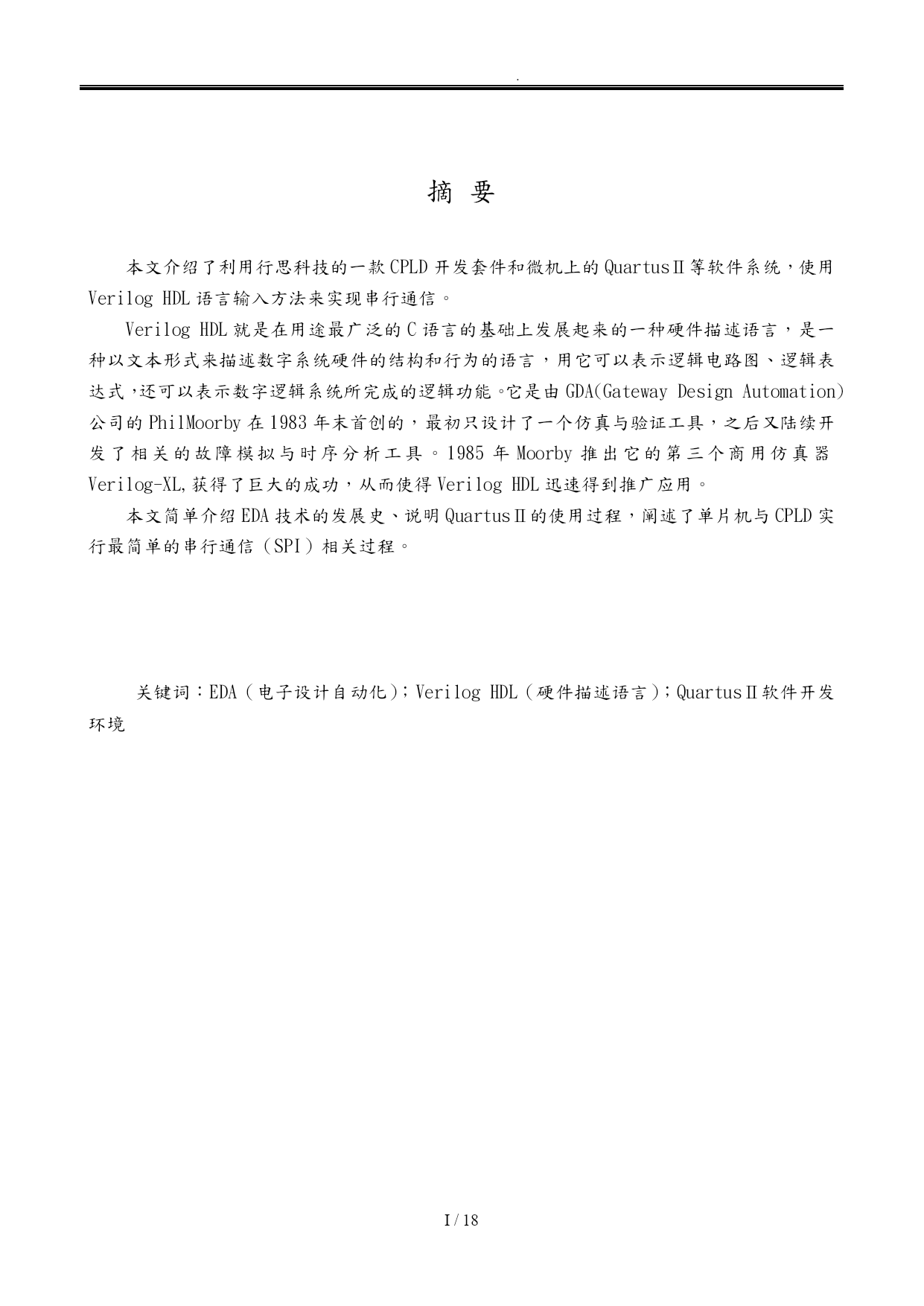 .

摘 要

本文介绍了利用行思科技的一款CPLD开发套件和微机上的QuartusⅡ等软件系统，使用Verilog HDL语言输入方法来实现串行通信。

Verilog HDL就是在用途最广泛的C语言的基础上发展起来的一种硬件描述语言，是一种以文本形式来描述数字系统硬件的结构和行为的语言，用它可以表示逻辑电路图、逻辑表达式，还可以表示数字逻辑系统所完成的逻辑功能。它是由GDA(Gateway Design Automation)公司的PhilMoorby在1983年末首创的，最初只设计了一个仿真与验证工具，之后又陆续开发了相关的故障模拟与时序分析工具。1985年Moorby推出它的第三个商用仿真器Verilog-XL,获得了巨大的成功，从而使得Verilog HDL迅速得到推广应用。

本文简单介绍EDA技术的发展史、说明QuartusⅡ的使用过程，阐述了单片机与CPLD实行最简单的串行通信（SPI）相关过程。

关键词：EDA（电子设计自动化）；Verilog HDL（硬件描述语言）；QuartusⅡ软件开发环境

I / 18